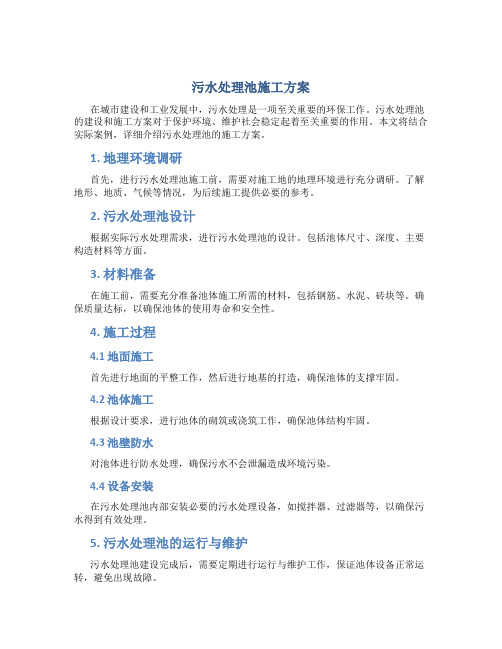 污水处理池施工方案

在城市建设和工业发展中，污水处理是一项至关重要的环保工作。污水处理池的建设和施工方案对于保护环境、维护社会稳定起着至关重要的作用。本文将结合实际案例，详细介绍污水处理池的施工方案。

1. 地理环境调研

首先，进行污水处理池施工前，需要对施工地的地理环境进行充分调研。了解地形、地质、气候等情况，为后续施工提供必要的参考。

2. 污水处理池设计

根据实际污水处理需求，进行污水处理池的设计。包括池体尺寸、深度、主要构造材料等方面。

3. 材料准备

在施工前，需要充分准备池体施工所需的材料，包括钢筋、水泥、砖块等。确保质量达标，以确保池体的使用寿命和安全性。

4. 施工过程

4.1 地面施工

首先进行地面的平整工作，然后进行地基的打造，确保池体的支撑牢固。

4.2 池体施工

根据设计要求，进行池体的砌筑或浇筑工作，确保池体结构牢固。

4.3 池壁防水

对池体进行防水处理，确保污水不会泄漏造成环境污染。

4.4 设备安装

在污水处理池内部安装必要的污水处理设备，如搅拌器、过滤器等，以确保污水得到有效处理。

5. 污水处理池的运行与维护

污水处理池建设完成后，需要定期进行运行与维护工作，保证池体设备正常运转，避免出现故障。